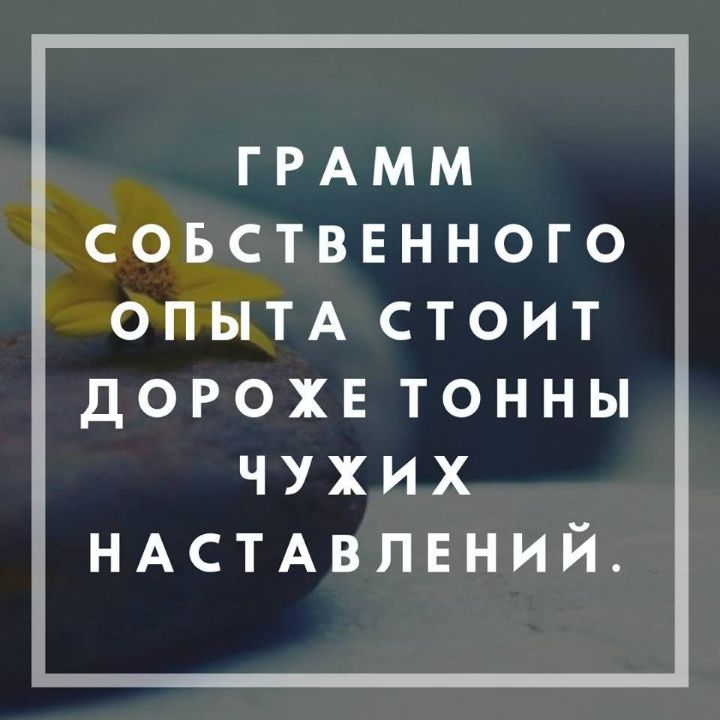 ГРАММ СОБСТВЕННОГО ОПЫТА СТОИТ ДОРОЖЕ ТОННЫ ЧУЖИХ НАСТАВЛЕНИЙ.